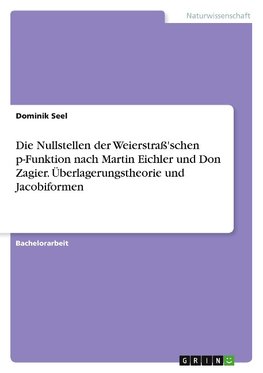 Naturwissenschaft

Dominik Seel

Die Nullstellen der Weierstraß'schen p-Funktion nach Martin Eichler und Don Zagier. Überlagerungstheorie und Jacobiformen

Bachelorarbeit

GRIN